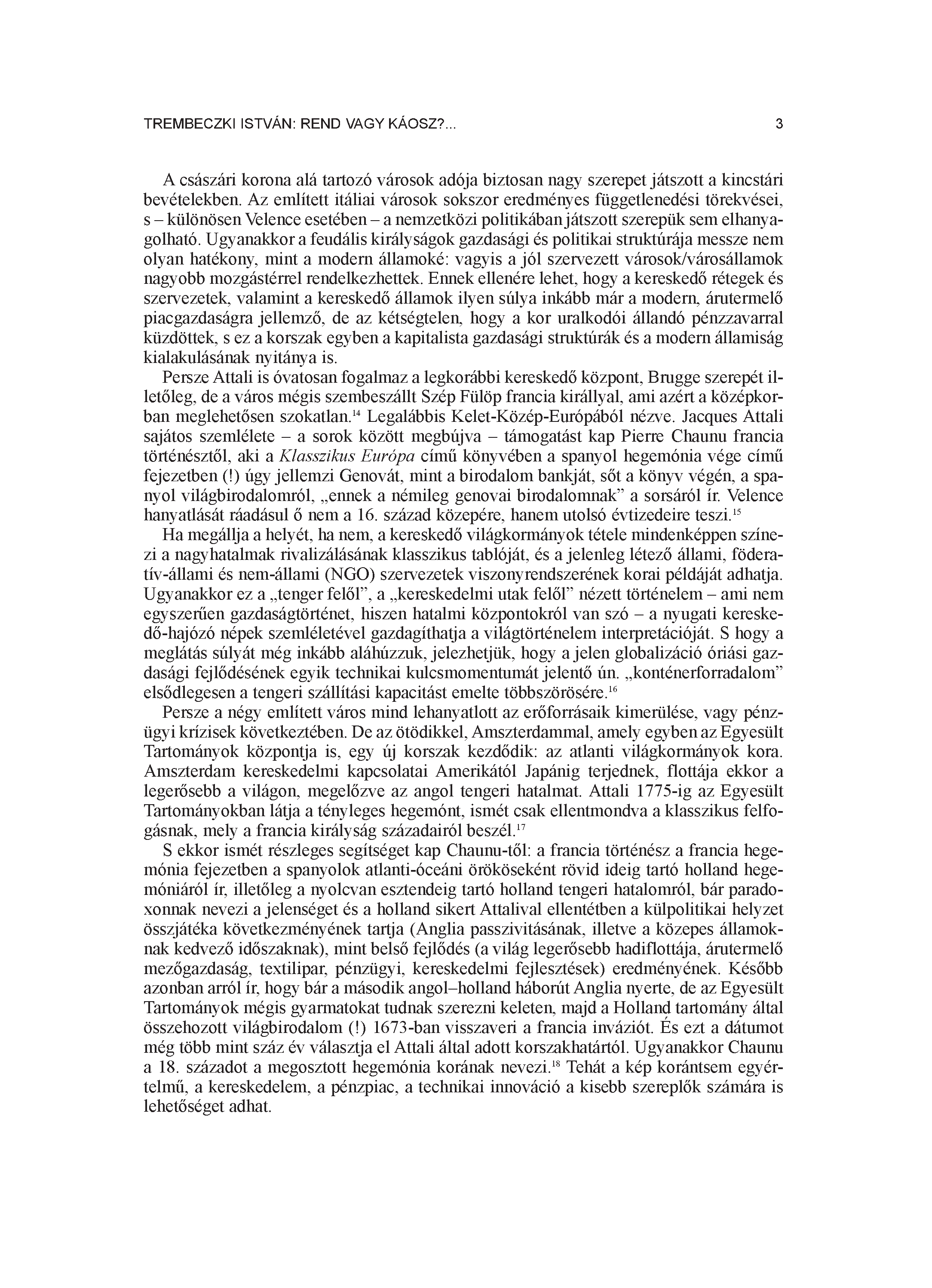 TREMBECZKI ISTVÁN: REND VAGY KÁOSZ?... 3

A császári korona alá tartozó városok adója biztosan nagy szerepet játszott a kincstári bevételekben. Az említett itáliai városok sokszor eredményes függetlenedési törekvései, s – különösen Velence esetében – a nemzetközi politikában játszott szerepük sem elhanyagolható. Ugyanakkor a feudális királyságok gazdasági és politikai struktúrája messze nem olyan hatékony, mint a modern államoké: vagyis a jól szervezett városok/városállamok nagyobb mozgástérrel rendelkezhettek. Ennek ellenére lehet, hogy a kereskedő rétegek és szervezetek, valamint a kereskedő államok ilyen súlya inkább már a modern, árutermelő piacgazdaságra jellemző, de az kétségtelen, hogy a kor uralkodói állandó pénzzavarral küzdöttek, s ez a korszak egyben a kapitalista gazdasági struktúrák és a modern államiság kialakulásának nyitánya is.

Persze Attali is óvatosan fogalmaz a legkorábbi kereskedő központ, Brugge szerepét illetőleg, de a város mégis szembeszállt Szép Fülöp francia királlyal, ami azért a középkorban meglehetősen szokatlan.$^{14}$ Legalábbis Kelet-Közép-Európából nézve. Jacques Attali sajátos szemlélete – a sorok között megbújva – támogatást kap Pierre Chaunu francia történésztől, aki a Klasszikus Európa című könyvében a spanyol hegemónia vége című fejezetben (!) úgy jellemzi Genovát, mint a birodalom bankját, sőt a könyv végén, a spanyol világbirodalomról, „ennek a némileg genovai birodalomnak” a sorsáról ír. Velence hanyatlását ráadásul ő nem a 16. század közepére, hanem utolsó évtizedeire teszi.$^{15}$

Ha megállja a helyét, ha nem, a kereskedő világkormányok tétele mindenképpen színezi a nagyhatalmak rivalizálásának klasszikus tablóját, és a jelenleg létező állami, föderatív-állami és nem-állami (NGO) szervezetek viszonyrendszerének korai példáját adhatja. Ugyanakkor ez a „tenger felől”, a „kereskedelmi utak felől” nézett történelem – ami nem egyszerűen gazdaságtörténet, hiszen hatalmi központokról van szó – a nyugati kereskedő-hajózó népek szemléletével gazdagíthatja a világtörténelem interpretációját. S hogy a meglátás súlyát még inkább aláhúzzuk, jelezhetjük, hogy a jelen globalizáció óriási gazdasági fejlődésének egyik technikai kulcsmomentumát jelentő ún. „konténerforradalom” elsődlegesen a tengeri szállítási kapacitást emelte többszörösére.$^{16}$

Persze a négy említett város mind lehanyatlott az erőforrásaik kimerülése, vagy pénzügyi krízisek következtében. De az ötödikkel, Amszterdammal, amely egyben az Egyesült Tartományok központja is, egy új korszak kezdődik: az atlanti világkormányok kora. Amszterdam kereskedelmi kapcsolatai Amerikától Japánig terjednek, flottája ekkor a legerősebb a világon, megelőzve az angol tengeri hatalmat. Attali 1775-ig az Egyesült Tartományokban látja a tényleges hegemónt, ismét csak ellentmondva a klasszikus felfogásnak, mely a francia királyság századairól beszél.$^{17}$

S ekkor ismét részleges segítséget kap Chaunu-től: a francia történész a francia hegemónia fejezetben a spanyolok atlanti-óceáni örököseként rövid ideig tartó holland hegemóniáról ír, illetőleg a nyolcvan esztendeig tartó holland tengeri hatalomról, bár paradoxonnak nevezi a jelenséget és a holland sikert Attalival ellentétben a külpolitikai helyzet összjátéka következményének tartja (Anglia passzivitásának, illetve a közepes államoknak kedvező időszaknak), mint belső fejlődés (a világ legerősebb hadiflottája, árutermelő mezőgazdaság, textilipar, pénzügyi, kereskedelmi fejlesztések) eredményének. Később azonban arról ír, hogy bár a második angol–holland háborút Anglia nyerte, de az Egyesült Tartományok mégis gyarmatokat tudnak szerezni keleten, majd a Holland tartomány által összehozott világbirodalom (!) 1673-ban visszaveri a francia inváziót. És ezt a dátumot még több mint száz év választja el Attali által adott korszakhatártól. Ugyanakkor Chaunu a 18. századot a megosztott hegemónia korának nevezi.$^{18}$ Tehát a kép korántsem egyértelmű, a kereskedelem, a pénzpiac, a technikai innováció a kisebb szereplők számára is lehetőséget adhat.